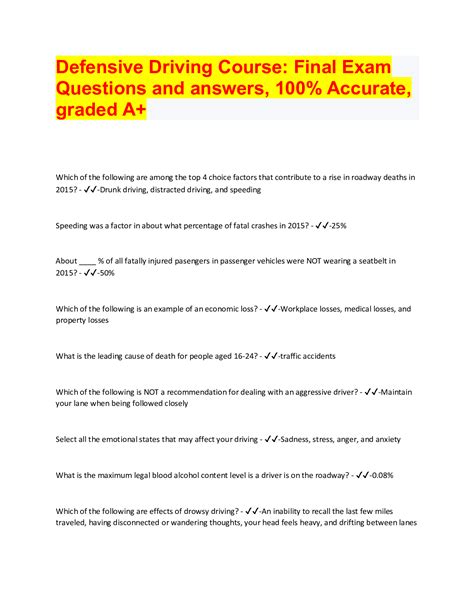 Defensive Driving Course: Final Exam Questions and answers, 100% Accurate, graded A+

Which of the following are among the top 4 choice factors that contribute to a rise in roadway deaths in 2015? - ✓✓-Drunk driving, distracted driving, and speeding

Speeding was a factor in about what percentage of fatal crashes in 2015? - ✓✓-25%

About ____ % of all fatally injured pasengers in passenger vehicles were NOT wearing a seatbelt in 2015? - ✓✓-50%

Which of the following is an example of an economic loss? - ✓✓-Workplace losses, medical losses, and property losses

What is the leading cause of death for people aged 16-24? - ✓✓-traffic accidents

Which of the following is NOT a recommendation for dealing with an aggressive driver? - ✓✓-Maintain your lane when being followed closely

Select all the emotional states that may affect your driving - ✓✓-Sadness, stress, anger, and anxiety

What is the maximum legal blood alcohol content level is a driver is on the roadway? - ✓✓-0.08%

Which of the following are effects of drowsy driving? - ✓✓-An inability to recall the last few miles traveled, having disconnected or wandering thoughts, your head feels heavy, and drifting between lanes